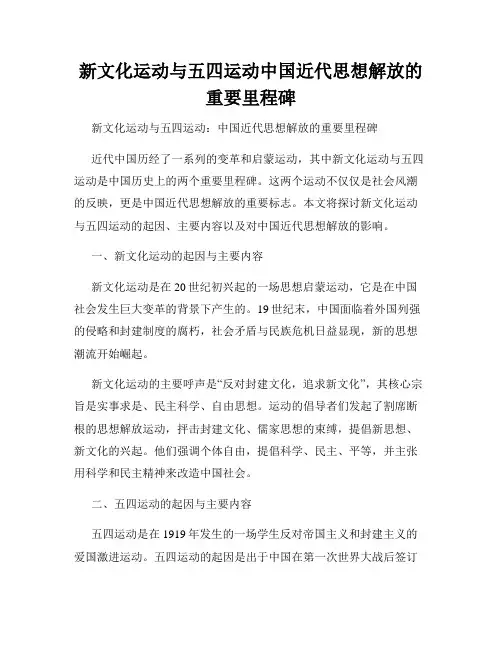 新文化运动与五四运动中国近代思想解放的重要里程碑

新文化运动与五四运动：中国近代思想解放的重要里程碑

近代中国历经了一系列的变革和启蒙运动，其中新文化运动与五四运动是中国历史上的两个重要里程碑。这两个运动不仅仅是社会风潮的反映，更是中国近代思想解放的重要标志。本文将探讨新文化运动与五四运动的起因、主要内容以及对中国近代思想解放的影响。

一、新文化运动的起因与主要内容

新文化运动是在20世纪初兴起的一场思想启蒙运动，它是在中国社会发生巨大变革的背景下产生的。19世纪末，中国面临着外国列强的侵略和封建制度的腐朽，社会矛盾与民族危机日益显现，新的思想潮流开始崛起。

新文化运动的主要呼声是“反对封建文化，追求新文化”，其核心宗旨是实事求是、民主科学、自由思想。运动的倡导者们发起了割席断根的思想解放运动，抨击封建文化、儒家思想的束缚，提倡新思想、新文化的兴起。他们强调个体自由，提倡科学、民主、平等，并主张用科学和民主精神来改造中国社会。

二、五四运动的起因与主要内容

五四运动是在1919年发生的一场学生反对帝国主义和封建主义的爱国激进运动。五四运动的起因是出于中国在第一次世界大战后签订